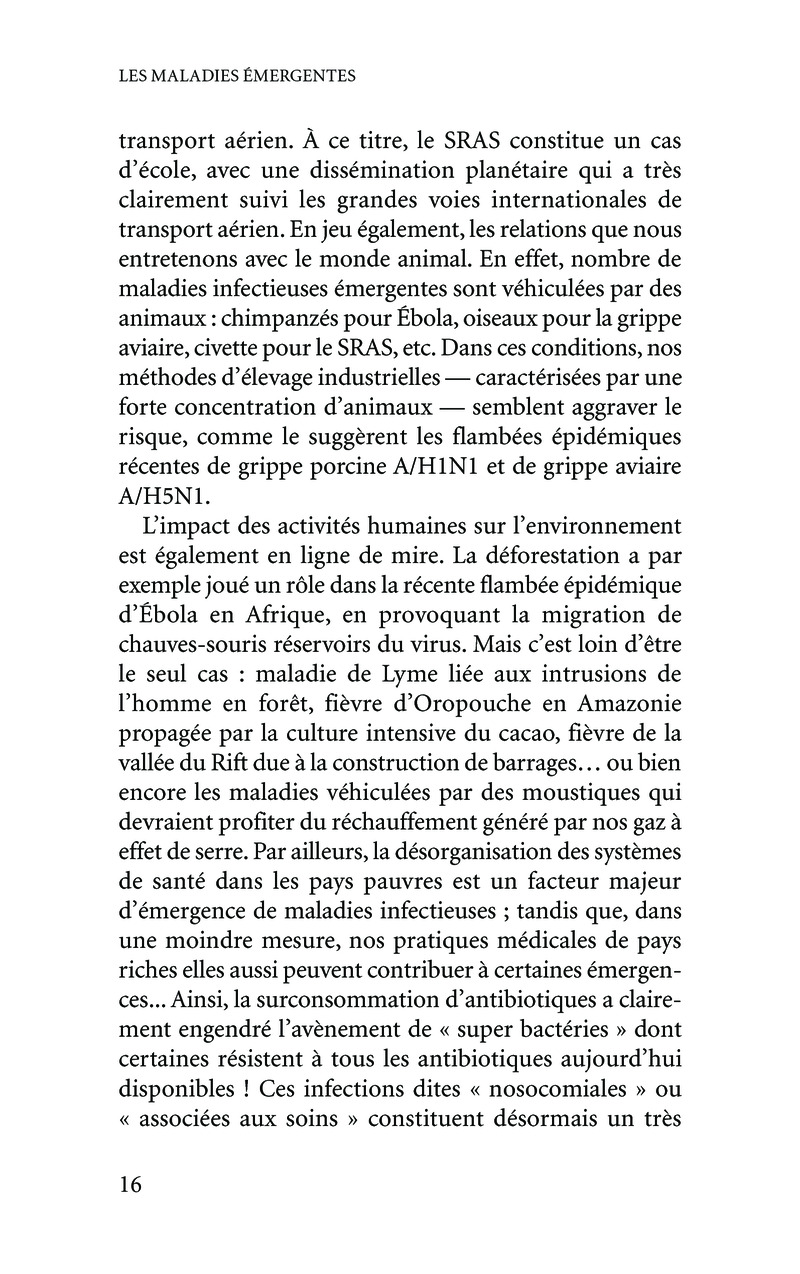 LES MALADIES ÉMERGENTES

transport aérien. À ce titre, le SRAS constitue un cas d'école, avec une dissémination planétaire qui a très clairement suivi les grandes voies internationales de transport aérien. En jeu également, les relations que nous entretenons avec le monde animal. En effet, nombre de maladies infectieuses émergentes sont véhiculées par des animaux : chimpanzés pour Ébola, oiseaux pour la grippe aviaire, civette pour le SRAS, etc. Dans ces conditions, nos méthodes d'élevage industrielles — caractérisées par une forte concentration d'animaux — semblent aggraver le risque, comme le suggèrent les flambées épidémiques récentes de grippe porcine A/H1N1 et de grippe aviaire A/H5N1.

L'impact des activités humaines sur l'environnement est également en ligne de mire. La déforestation a par exemple joué un rôle dans la récente flambée épidémique d'Ébola en Afrique, en provoquant la migration de chauves-souris réservoirs du virus. Mais c'est loin d'être le seul cas : maladie de Lyme liée aux intrusions de l'homme en forêt, fièvre d'Oropouche en Amazonie propagée par la culture intensive du cacao, fièvre de la vallée du Rift due à la construction de barrages… ou bien encore les maladies véhiculées par des moustiques qui devraient profiter du réchauffement généré par nos gaz à effet de serre. Par ailleurs, la désorganisation des systèmes de santé dans les pays pauvres est un facteur majeur d'émergence de maladies infectieuses ; tandis que, dans une moindre mesure, nos pratiques médicales de pays riches elles aussi peuvent contribuer à certaines émergences... Ainsi, la surconsommation d'antibiotiques a clairement engendré l'avènement de « super bactéries » dont certaines résistent à tous les antibiotiques aujourd'hui disponibles ! Ces infections dites « nosocomiales » ou « associées aux soins » constituent désormais un très

16